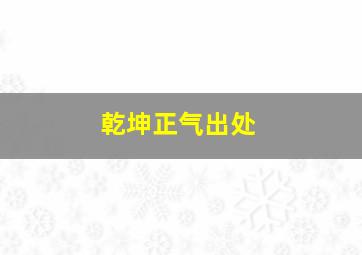 乾坤正气出处